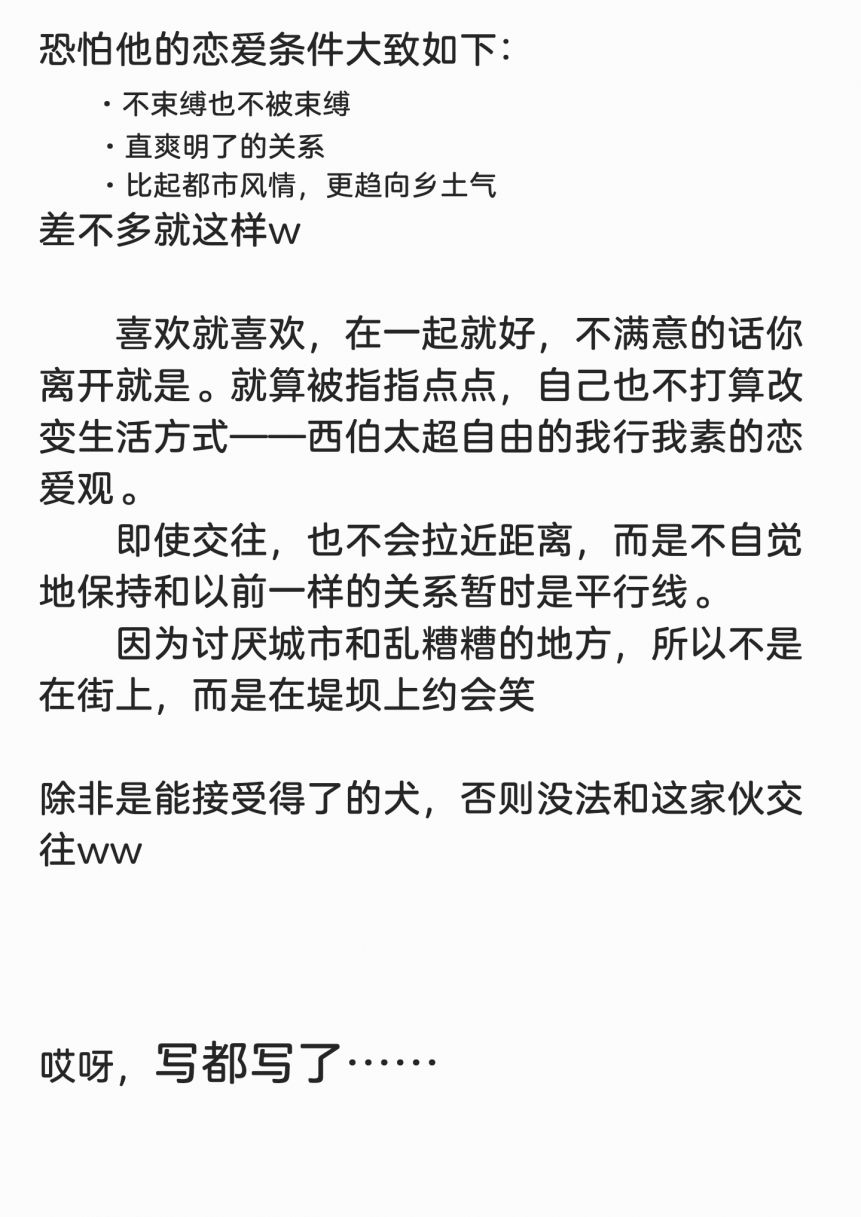 恐怕他的恋爱条件大致如下：

・不束缚也不被束缚
・直爽明了的关系
・比起都市风情，更趋向乡土气

差不多就这样w

喜欢就喜欢，在一起就好，不满意的话你离开就是。就算被指指点点，自己也不打算改变生活方式——西伯太超自由的我行我素的恋爱观。

即使交往，也不会拉近距离，而是不自觉地保持和以前一样的关系暂时是平行线。

因为讨厌城市和乱糟糟的地方，所以不是在街上，而是在堤坝上约会笑

除非是能接受得了的犬，否则没法和这家伙交往ww

哎呀，写都写了……